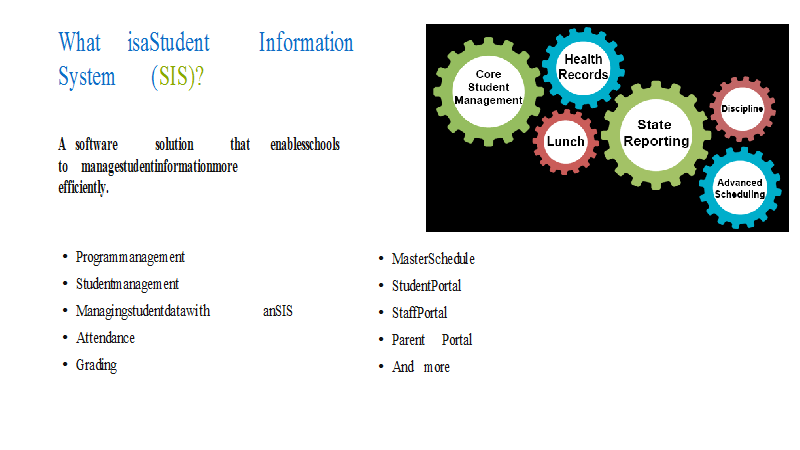 What isaStudent Information System (SIS)?

A software solution that enablesschools to managestudentinformationmore efficiently.

Core Student Management

Health Records

Lunch

State Reporting

Discipline

Advanced Scheduling

• Programmanagement
• Studentmanagement
• Managingstudentdatawith anSIS
• Attendance
• Grading

• MasterSchedule
• StudentPortal
• StaffPortal
• Parent Portal
• And more